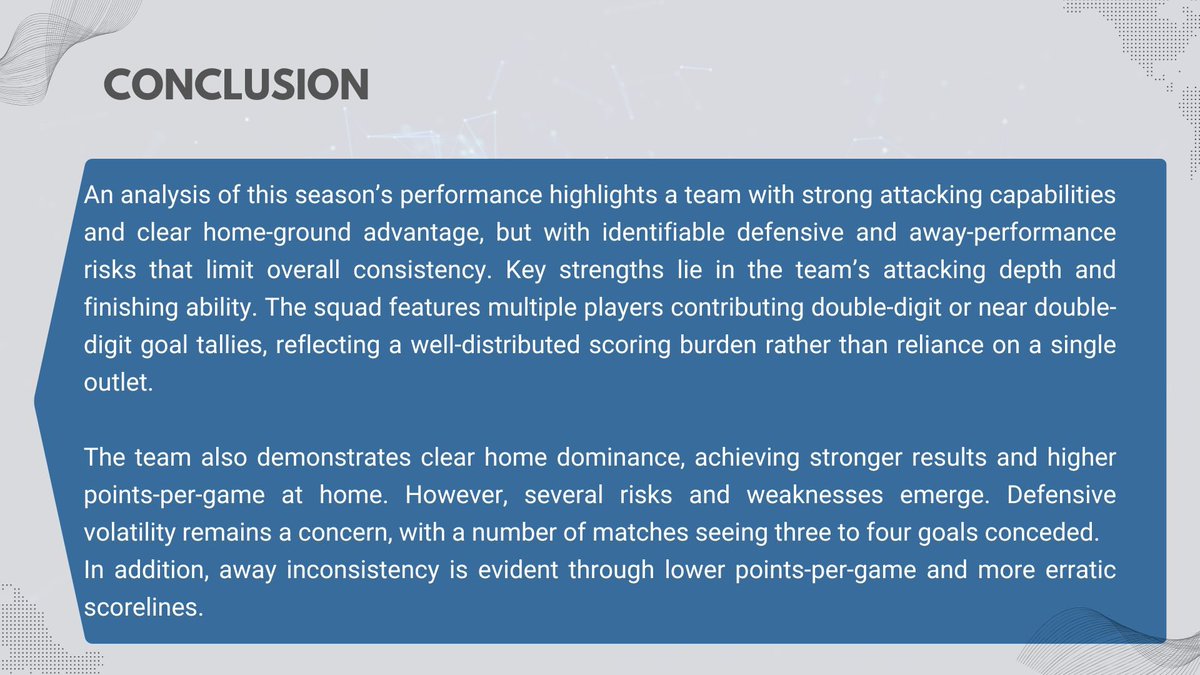 CONCLUSION

An analysis of this season's performance highlights a team with strong attacking capabilities and clear home-ground advantage, but with identifiable defensive and away-performance risks that limit overall consistency. Key strengths lie in the team's attacking depth and finishing ability. The squad features multiple players contributing double-digit or near double-digit goal tallies, reflecting a well-distributed scoring burden rather than reliance on a single outlet.

The team also demonstrates clear home dominance, achieving stronger results and higher points-per-game at home. However, several risks and weaknesses emerge. Defensive volatility remains a concern, with a number of matches seeing three to four goals conceded.
In addition, away inconsistency is evident through lower points-per-game and more erratic scorelines.